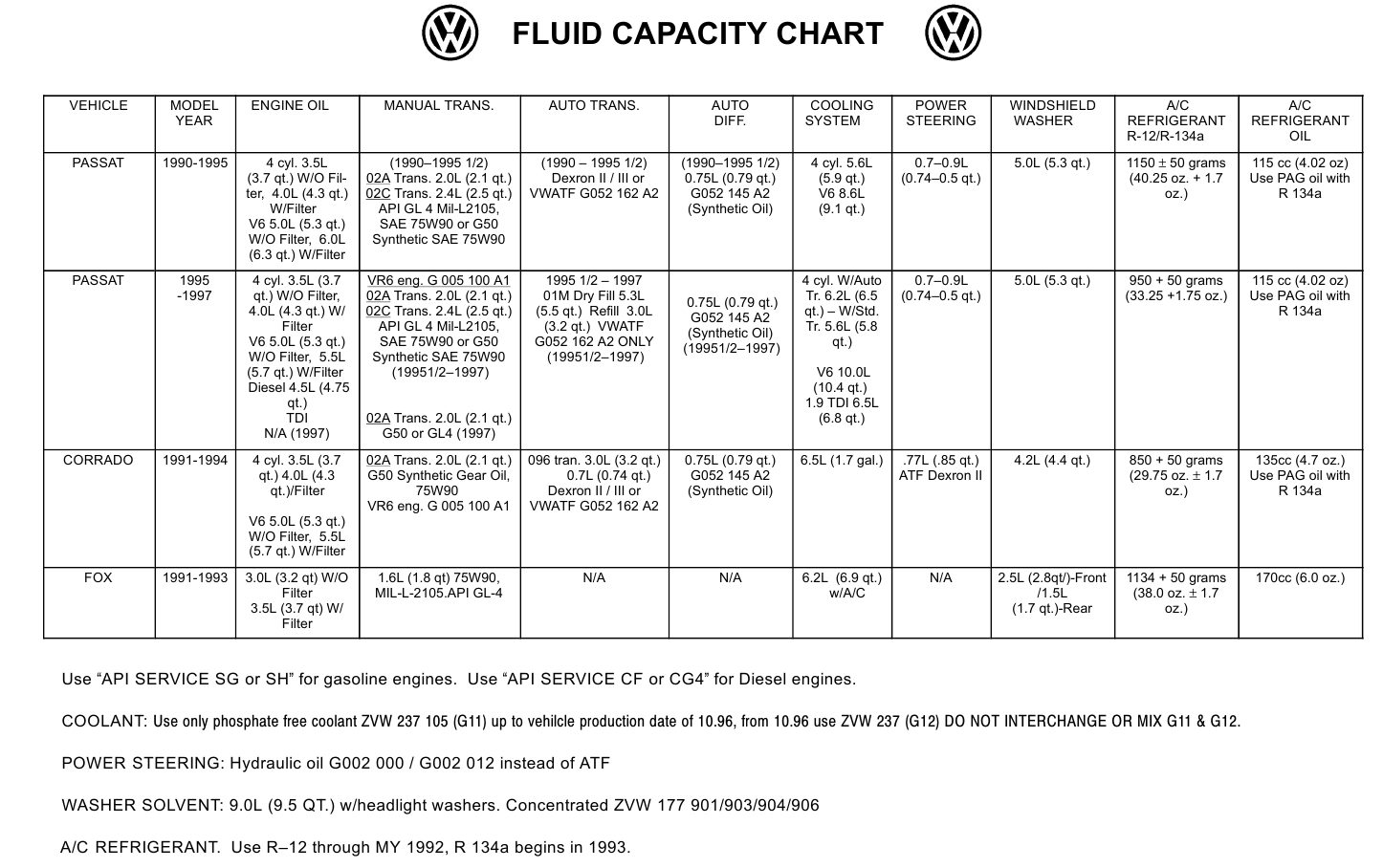 FLUID CAPACITY CHART

| VEHICLE | MODEL YEAR | ENGINE OIL | MANUAL TRANS. | AUTO TRANS. | AUTO DIFF. | COOLING SYSTEM | POWER STEERING | WINDSHIELD WASHER | A/C REFRIGERANT R-12/R-134a | A/C REFRIGERANT OIL |
|---|---|---|---|---|---|---|---|---|---|---|
| PASSAT | 1990-1995 | 4 cyl. 3.5L (3.7 qt.) W/O Filter, 4.0L (4.3 qt.) W/Filter V6 5.0L (5.3 qt.) W/O Filter, 6.0L (6.3 qt.) W/Filter | (1990–1995 1/2) 02A Trans. 2.0L (2.1 qt.) 02C Trans. 2.4L (2.5 qt.) API GL 4 Mil-L2105, SAE 75W90 or G50 Synthetic SAE 75W90 | (1990 – 1995 1/2) Dexron II / III or VWATF G052 162 A2 | (1990–1995 1/2) 0.75L (0.79 qt.) G052 145 A2 (Synthetic Oil) | 4 cyl. 5.6L (5.9 qt.) V6 8.6L (9.1 qt.) | 0.7–0.9L (0.74–0.5 qt.) | 5.0L (5.3 qt.) | 1150 ± 50 grams (40.25 oz. + 1.7 oz.) | 115 cc (4.02 oz) Use PAG oil with R 134a |
| PASSAT | 1995 -1997 | 4 cyl. 3.5L (3.7 qt.) W/O Filter, 4.0L (4.3 qt.) W/ Filter V6 5.0L (5.3 qt.) W/O Filter, 5.5L (5.7 qt.) W/Filter Diesel 4.5L (4.75 qt.) TDI N/A (1997) | VR6 eng. G 005 100 A1 02A Trans. 2.0L (2.1 qt.) 02C Trans. 2.4L (2.5 qt.) API GL 4 Mil-L2105, SAE 75W90 or G50 Synthetic SAE 75W90 (19951/2–1997) 02A Trans. 2.0L (2.1 qt.) G50 or GL4 (1997) | 1995 1/2 – 1997 01M Dry Fill 5.3L (5.5 qt.) Refill 3.0L (3.2 qt.) VWATF G052 162 A2 ONLY (19951/2–1997) | 0.75L (0.79 qt.) G052 145 A2 (Synthetic Oil) (19951/2–1997) | 4 cyl. W/Auto Tr. 6.2L (6.5 qt.) – W/Std. Tr. 5.6L (5.8 qt.) V6 10.0L (10.4 qt.) 1.9 TDI 6.5L (6.8 qt.) | 0.7–0.9L (0.74–0.5 qt.) | 5.0L (5.3 qt.) | 950 + 50 grams (33.25 +1.75 oz.) | 115 cc (4.02 oz) Use PAG oil with R 134a |
| CORRADO | 1991-1994 | 4 cyl. 3.5L (3.7 qt.) 4.0L (4.3 qt.)/Filter V6 5.0L (5.3 qt.) W/O Filter, 5.5L (5.7 qt.) W/Filter | 02A Trans. 2.0L (2.1 qt.) G50 Synthetic Gear Oil, 75W90 VR6 eng. G 005 100 A1 | 096 tran. 3.0L (3.2 qt.) 0.7L (0.74 qt.) Dexron II / III or VWATF G052 162 A2 | 0.75L (0.79 qt.) G052 145 A2 (Synthetic Oil) | 6.5L (1.7 gal.) | .77L (.85 qt.) ATF Dexron II | 4.2L (4.4 qt.) | 850 + 50 grams (29.75 oz. ± 1.7 oz.) | 135cc (4.7 oz.) Use PAG oil with R 134a |
| FOX | 1991-1993 | 3.0L (3.2 qt) W/O Filter 3.5L (3.7 qt) W/ Filter | 1.6L (1.8 qt) 75W90, MIL-L-2105.API GL-4 | N/A | N/A | 6.2L (6.9 qt.) w/A/C | N/A | 2.5L (2.8qt/)-Front /1.5L (1.7 qt.)-Rear | 1134 + 50 grams (38.0 oz. ± 1.7 oz.) | 170cc (6.0 oz.) |

Use “API SERVICE SG or SH” for gasoline engines. Use “API SERVICE CF or CG4” for Diesel engines.

COOLANT: Use only phosphate free coolant ZVW 237 105 (G11) up to vehilcle production date of 10.96, from 10.96 use ZVW 237 (G12) DO NOT INTERCHANGE OR MIX G11 & G12.

POWER STEERING: Hydraulic oil G002 000 / G002 012 instead of ATF

WASHER SOLVENT: 9.0L (9.5 QT.) w/headlight washers. Concentrated ZVW 177 901/903/904/906

A/C REFRIGERANT. Use R–12 through MY 1992, R 134a begins in 1993.